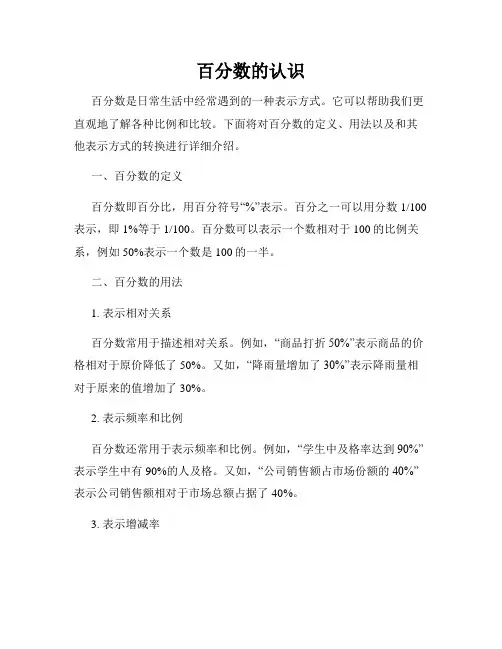 百分数的认识

百分数是日常生活中经常遇到的一种表示方式。它可以帮助我们更直观地了解各种比例和比较。下面将对百分数的定义、用法以及和其他表示方式的转换进行详细介绍。

一、百分数的定义

百分数即百分比，用百分符号“%”表示。百分之一可以用分数 1/100 表示，即 1%等于 1/100。百分数可以表示一个数相对于 100 的比例关系，例如 50%表示一个数是 100 的一半。

二、百分数的用法

1. 表示相对关系

百分数常用于描述相对关系。例如，“商品打折 50%”表示商品的价格相对于原价降低了 50%。又如，“降雨量增加了 30%”表示降雨量相对于原来的值增加了 30%。

2. 表示频率和比例

百分数还常用于表示频率和比例。例如，“学生中及格率达到 90%”表示学生中有 90%的人及格。又如，“公司销售额占市场份额的 40%”表示公司销售额相对于市场总额占据了 40%。

3. 表示增减率